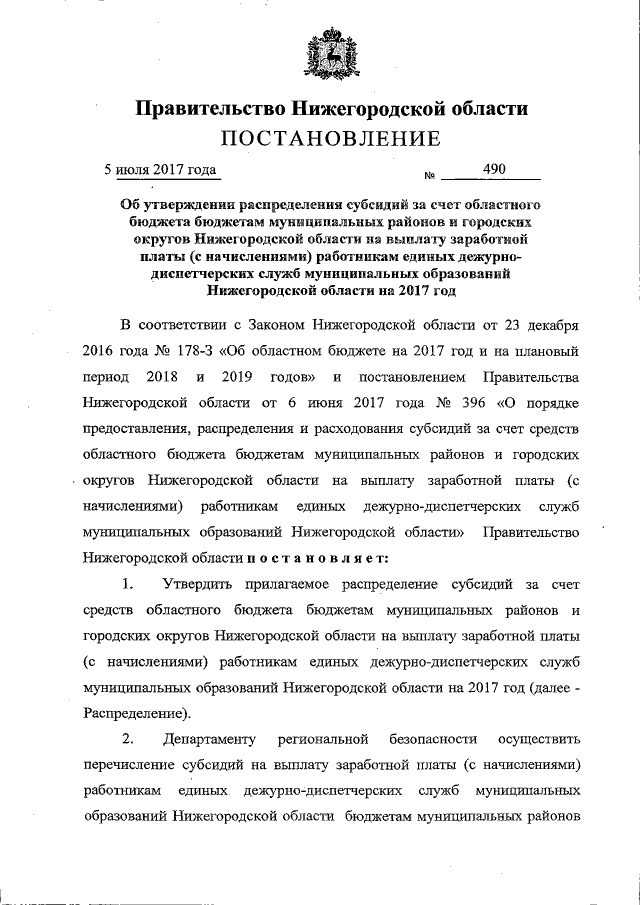 Правительство Нижегородской области
ПОСТАНОВЛЕНИЕ

5 июля 2017 года № 490

Об утверждении распределения субсидий за счет областного бюджета бюджетам муниципальных районов и городских округов Нижегородской области на выплату заработной платы (с начислениями) работникам единых дежурно-диспетчерских служб муниципальных образований Нижегородской области на 2017 год

В соответствии с Законом Нижегородской области от 23 декабря 2016 года № 178-З «Об областном бюджете на 2017 год и на плановый период 2018 и 2019 годов» и постановлением Правительства Нижегородской области от 6 июня 2017 года № 396 «О порядке предоставления, распределения и расходования субсидий за счет средств областного бюджета бюджетам муниципальных районов и городских округов Нижегородской области на выплату заработной платы (с начислениями) работникам единых дежурно-диспетчерских служб муниципальных образований Нижегородской области» Правительство Нижегородской области постановляет:

1. Утвердить прилагаемое распределение субсидий за счет средств областного бюджета бюджетам муниципальных районов и городских округов Нижегородской области на выплату заработной платы (с начислениями) работникам единых дежурно-диспетчерских служб муниципальных образований Нижегородской области на 2017 год (далее - Распределение).

2. Департаменту региональной безопасности осуществить перечисление субсидий на выплату заработной платы (с начислениями) работникам единых дежурно-диспетчерских служб муниципальных образований Нижегородской области бюджетам муниципальных районов